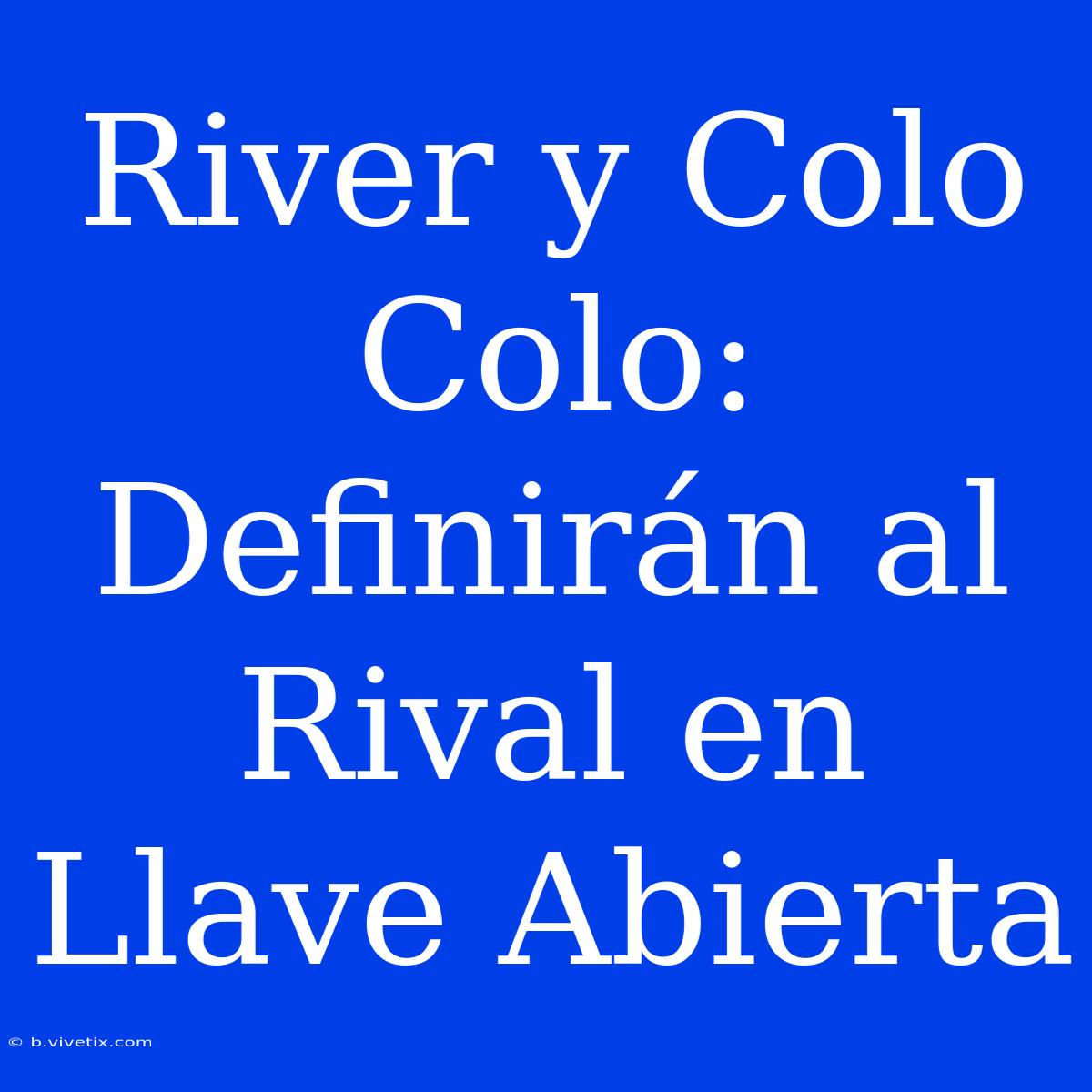 River y Colo Colo: Definirán al Rival en Llave Abierta

© b.vivetix.com